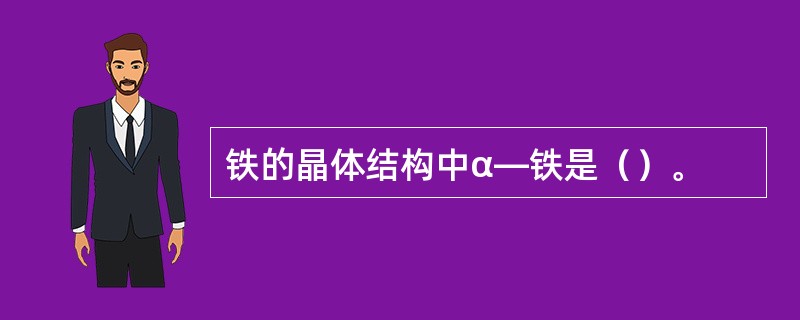 铁的晶体结构中α—铁是（）。